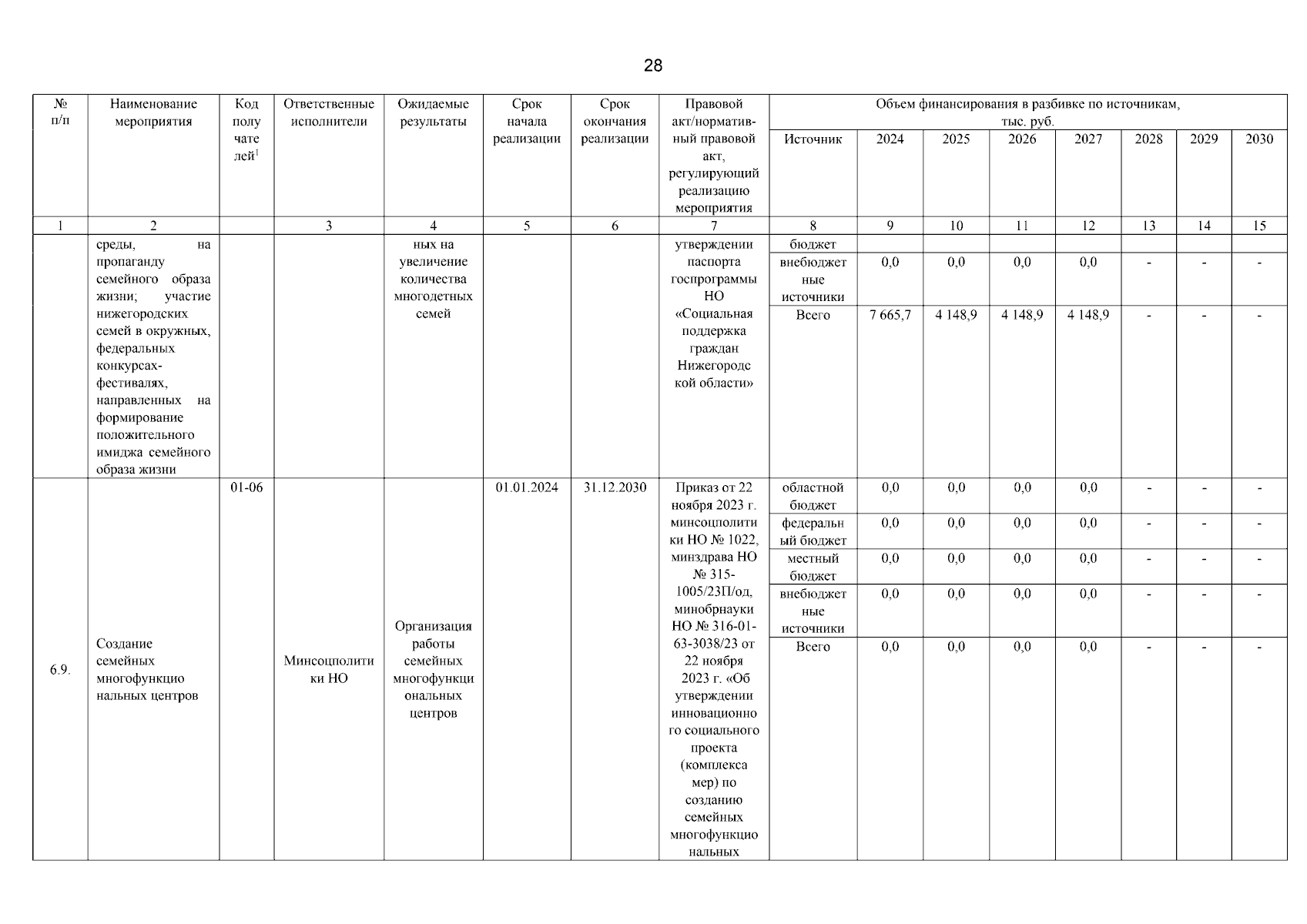 28

| № п/п | Наименование мероприятия | Код получателей$^1$ | Ответственные исполнители | Ожидаемые результаты | Срок начала реализации | Срок окончания реализации | Правовой акт/нормативный правовой акт, регулирующий реализацию мероприятия | Объем финансирования в разбивке по источникам, тыс. руб. Источник | 2024 | 2025 | 2026 | 2027 | 2028 | 2029 | 2030 |
|---|---|---|---|---|---|---|---|---|---|---|---|---|---|---|---|
| 1 | 2 | | 3 | 4 | 5 | 6 | 7 | 8 | 9 | 10 | 11 | 12 | 13 | 14 | 15 |
| | среды, на пропаганду семейного образа жизни; участие нижегородских семей в окружных, федеральных конкурсах-фестивалях, направленных на формирование положительного имиджа семейного образа жизни | | | ных на увеличение количества многодетных семей | | | утверждении паспорта госпрограммы НО «Социальная поддержка граждан Нижегородской области» | бюджет | | | | | | | |
| | | | | | | | | внебюджетные источники | 0,0 | 0,0 | 0,0 | 0,0 | - | - | - |
| | | | | | | | | Всего | 7 665,7 | 4 148,9 | 4 148,9 | 4 148,9 | - | - | - |
| 6.9. | Создание семейных многофункциональных центров | 01-06 | Минсоцполитики НО | Организация работы семейных многофункциональных центров | 01.01.2024 | 31.12.2030 | Приказ от 22 ноября 2023 г. минсоцполитики НО № 1022, минздрава НО № 315-1005/23П/од, минобрнауки НО № 316-01-63-3038/23 от 22 ноября 2023 г. «Об утверждении инновационного социального проекта (комплекса мер) по созданию семейных многофункциональных | областной бюджет | 0,0 | 0,0 | 0,0 | 0,0 | - | - | - |
| | | | | | | | | федеральный бюджет | 0,0 | 0,0 | 0,0 | 0,0 | - | - | - |
| | | | | | | | | местный бюджет | 0,0 | 0,0 | 0,0 | 0,0 | - | - | - |
| | | | | | | | | внебюджетные источники | 0,0 | 0,0 | 0,0 | 0,0 | - | - | - |
| | | | | | | | | Всего | 0,0 | 0,0 | 0,0 | 0,0 | - | - | - |